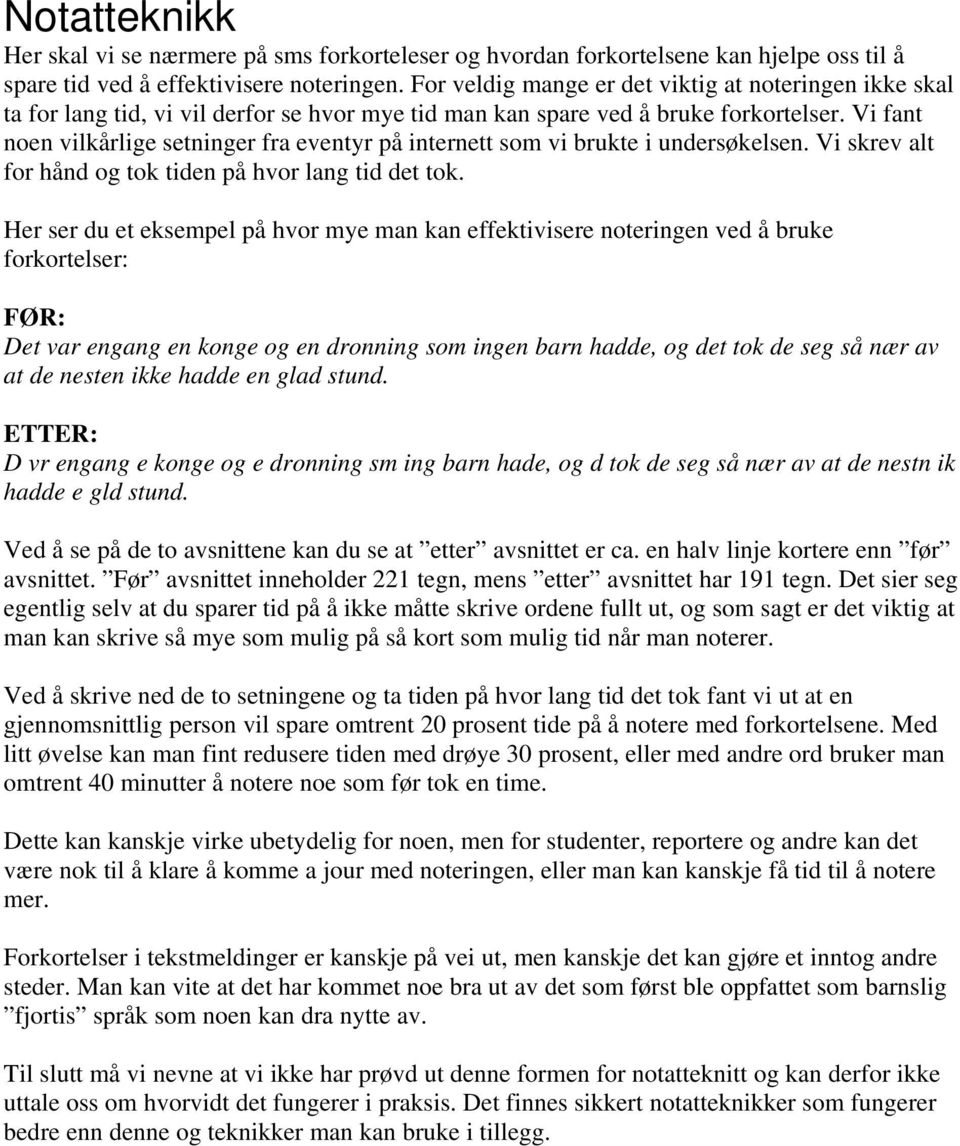 Notatteknikk
Her skal vi se nærmere på sms forkorteleser og hvordan forkortelsene kan hjelpe oss til å spare tid ved å effektivisere noteringen. For veldig mange er det viktig at noteringen ikke skal ta for lang tid, vi vil derfor se hvor mye tid man kan spare ved å bruke forkortelser. Vi fant noen vilkårlige setninger fra eventyr på internett som vi brukte i undersøkelsen. Vi skrev alt for hånd og tok tiden på hvor lang tid det tok.

Her ser du et eksempel på hvor mye man kan effektivisere noteringen ved å bruke forkortelser:

FØR:
Det var engang en konge og en dronning som ingen barn hadde, og det tok de seg så nær av at de nesten ikke hadde en glad stund.

ETTER:
D vr engang e konge og e dronning sm ing barn hade, og d tok de seg så nær av at de nestn ik hadde e gld stund.

Ved å se på de to avsnittene kan du se at ”etter” avsnittet er ca. en halv linje kortere enn ”før” avsnittet. ”Før” avsnittet inneholder 221 tegn, mens ”etter” avsnittet har 191 tegn. Det sier seg egentlig selv at du sparer tid på å ikke måtte skrive ordene fullt ut, og som sagt er det viktig at man kan skrive så mye som mulig på så kort som mulig tid når man noterer.

Ved å skrive ned de to setningene og ta tiden på hvor lang tid det tok fant vi ut at en gjennomsnittlig person vil spare omtrent 20 prosent tide på å notere med forkortelsene. Med litt øvelse kan man fint redusere tiden med drøye 30 prosent, eller med andre ord bruker man omtrent 40 minutter å notere noe som før tok en time.

Dette kan kanskje virke ubetydelig for noen, men for studenter, reportere og andre kan det være nok til å klare å komme a jour med noteringen, eller man kan kanskje få tid til å notere mer.

Forkortelser i tekstmeldinger er kanskje på vei ut, men kanskje det kan gjøre et inntog andre steder. Man kan vite at det har kommet noe bra ut av det som først ble oppfattet som barnslig ”fjortis” språk som noen kan dra nytte av.

Til slutt må vi nevne at vi ikke har prøvd ut denne formen for notatteknitt og kan derfor ikke uttale oss om hvorvidt det fungerer i praksis. Det finnes sikkert notatteknikker som fungerer bedre enn denne og teknikker man kan bruke i tillegg.